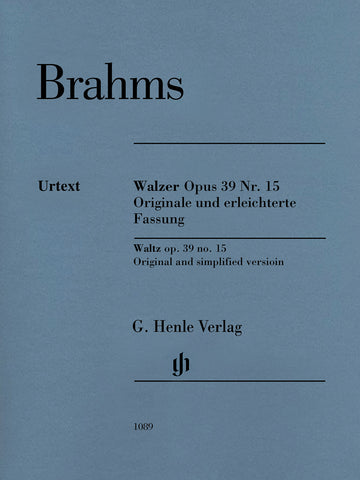 Brahms

Urtext

Walzer Opus 39 Nr. 15
Originale und erleichterte Fassung

Waltz op. 39 no. 15
Original and simplified versioin

G. Henle Verlag

gh

1089